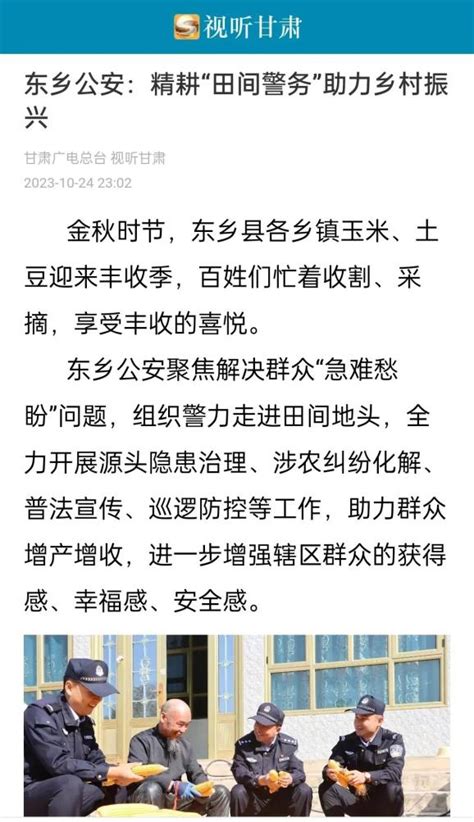 视听甘肃

东乡公安：精耕“田间警务”助力乡村振兴

甘肃广电总台 视听甘肃
2023-10-24 23:02

金秋时节，东乡县各乡镇玉米、土豆迎来丰收季，百姓们忙着收割、采摘，享受丰收的喜悦。

东乡公安聚焦解决群众“急难愁盼”问题，组织警力走进田间地头，全力开展源头隐患治理、涉农纠纷化解、普法宣传、巡逻防控等工作，助力群众增产增收，进一步增强辖区群众的获得感、幸福感、安全感。